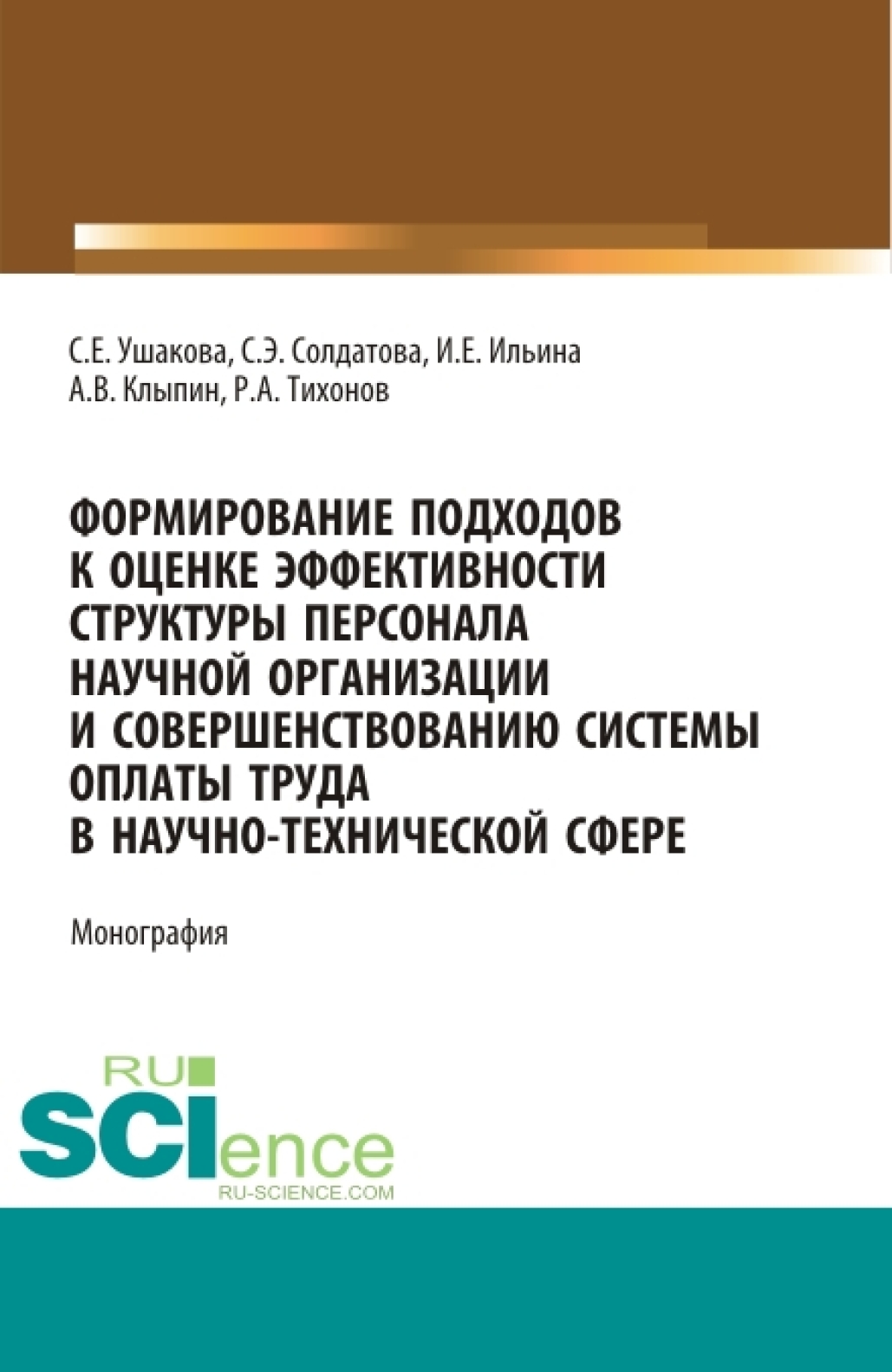 С.Е. Ушакова, С.Э. Солдатова, И.Е. Ильина
А.В. Клыпин, Р.А. Тихонов

ФОРМИРОВАНИЕ ПОДХОДОВ К ОЦЕНКЕ ЭФФЕКТИВНОСТИ СТРУКТУРЫ ПЕРСОНАЛА НАУЧНОЙ ОРГАНИЗАЦИИ И СОВЕРШЕНСТВОВАНИЮ СИСТЕМЫ ОПЛАТЫ ТРУДА В НАУЧНО-ТЕХНИЧЕСКОЙ СФЕРЕ

Монография

RU
SCIence
RU-SCIENCE.COM